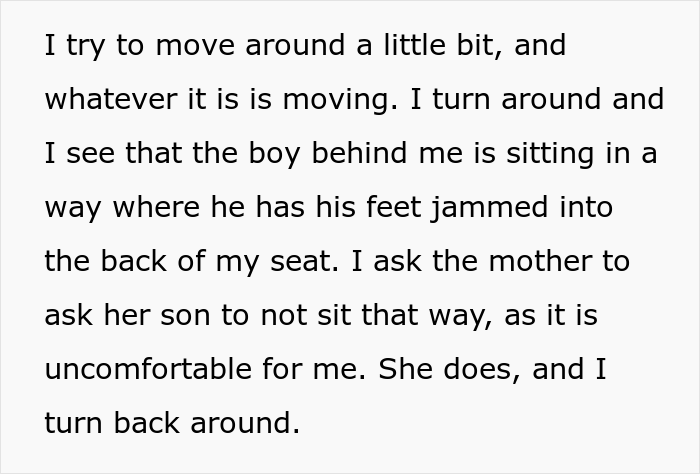 I try to move around a little bit, and whatever it is is moving. I turn around and I see that the boy behind me is sitting in a way where he has his feet jammed into the back of my seat. I ask the mother to ask her son to not sit that way, as it is uncomfortable for me. She does, and I turn back around.